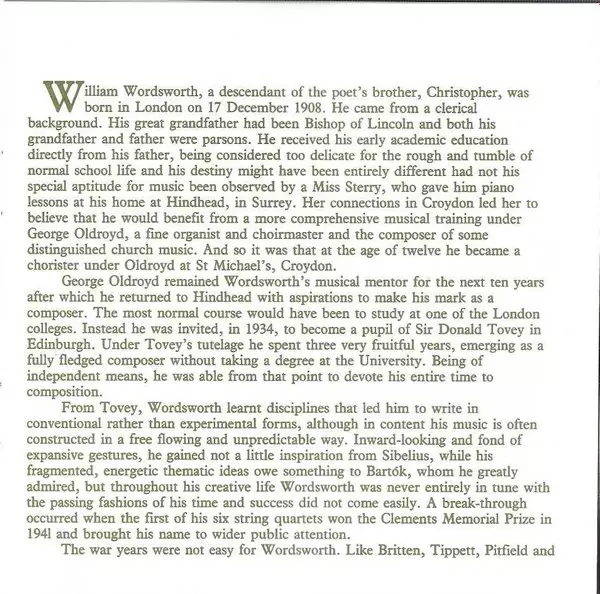 William Wordsworth, a descendant of the poet's brother, Christopher, was born in London on 17 December 1908. He came from a clerical background. His great grandfather had been Bishop of Lincoln and both his grandfather and father were parsons. He received his early academic education directly from his father, being considered too delicate for the rough and tumble of normal school life and his destiny might have been entirely different had not his special aptitude for music been observed by a Miss Sterry, who gave him piano lessons at his home at Hindhead, in Surrey. Her connections in Croydon led her to believe that he would benefit from a more comprehensive musical training under George Oldroyd, a fine organist and choirmaster and the composer of some distinguished church music. And so it was that at the age of twelve he became a chorister under Oldroyd at St Michael's, Croydon.

George Oldroyd remained Wordsworth's musical mentor for the next ten years after which he returned to Hindhead with aspirations to make his mark as a composer. The most normal course would have been to study at one of the London colleges. Instead he was invited, in 1934, to become a pupil of Sir Donald Tovey in Edinburgh. Under Tovey's tutelage he spent three very fruitful years, emerging as a fully fledged composer without taking a degree at the University. Being of independent means, he was able from that point to devote his entire time to composition.

From Tovey, Wordsworth learnt disciplines that led him to write in conventional rather than experimental forms, although in content his music is often constructed in a free flowing and unpredictable way. Inward-looking and fond of expansive gestures, he gained not a little inspiration from Sibelius, while his fragmented, energetic thematic ideas owe something to Bartók, whom he greatly admired, but throughout his creative life Wordsworth was never entirely in tune with the passing fashions of his time and success did not come easily. A break-through occurred when the first of his six string quartets won the Clements Memorial Prize in 1941 and brought his name to wider public attention.

The war years were not easy for Wordsworth. Like Britten, Tippett, Pitfield and